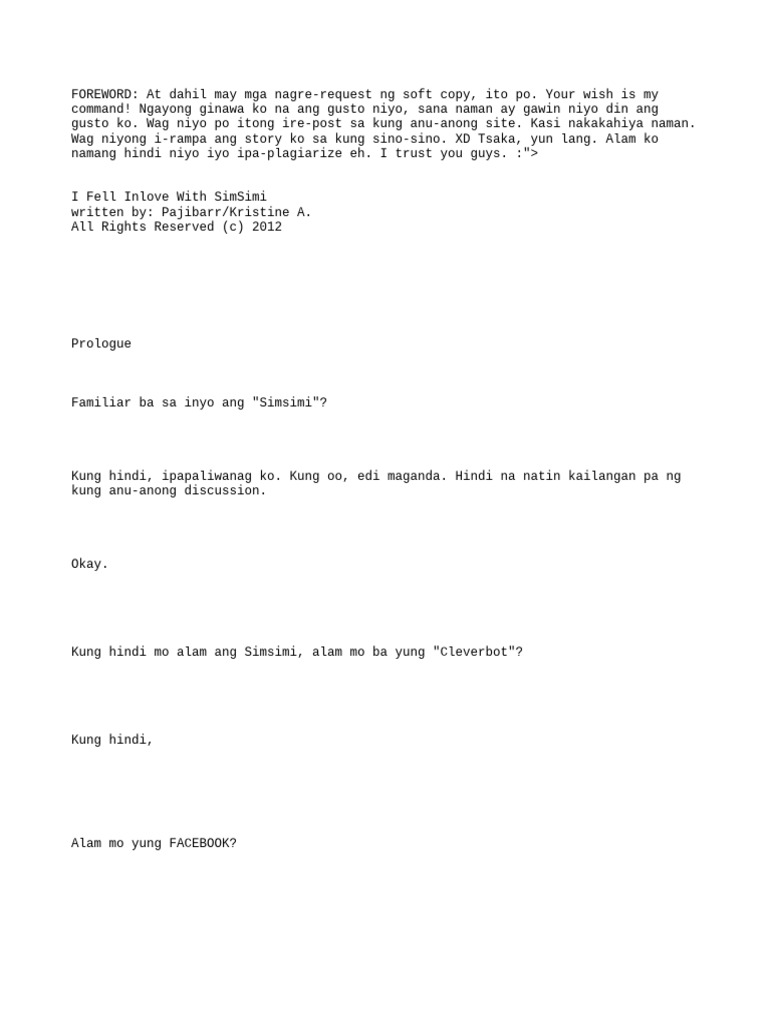 FOREWORD: At dahil may mga nagre-request ng soft copy, ito po. Your wish is my command! Ngayong ginawa ko na ang gusto niyo, sana naman ay gawin niyo din ang gusto ko. Wag niyo po itong ire-post sa kung anu-anong site. Kasi nakakahiya naman. Wag niyong i-rampa ang story ko sa kung sino-sino. XD Tsaka, yun lang. Alam ko namang hindi niyo iyo ipa-plagiarize eh. I trust you guys. :">

I Fell Inlove With SimSimi
written by: Pajibarr/Kristine A.
All Rights Reserved (c) 2012

Prologue

Familiar ba sa inyo ang "Simsimi"?

Kung hindi, ipapaliwanag ko. Kung oo, edi maganda. Hindi na natin kailangan pa ng kung anu-anong discussion.

Okay.

Kung hindi mo alam ang Simsimi, alam mo ba yung "Cleverbot"?

Kung hindi,

Alam mo yung FACEBOOK?